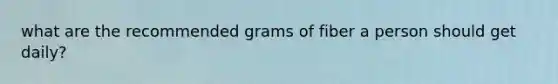 what are the recommended grams of fiber a person should get daily?